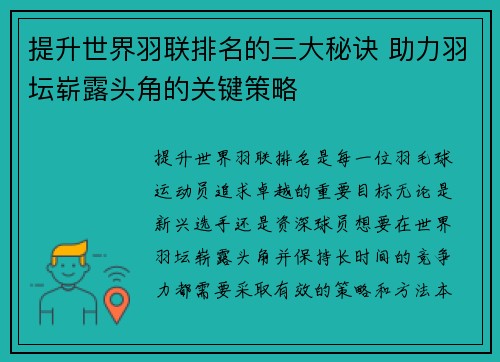 提升世界羽联排名的三大秘诀 助力羽坛崭露头角的关键策略

提升世界羽联排名是每一位羽毛球运动员追求卓越的重要目标无论是新兴选手还是资深球员想要在世界羽坛崭露头角并保持长时间的竞争力都需要采取有效的策略和方法本